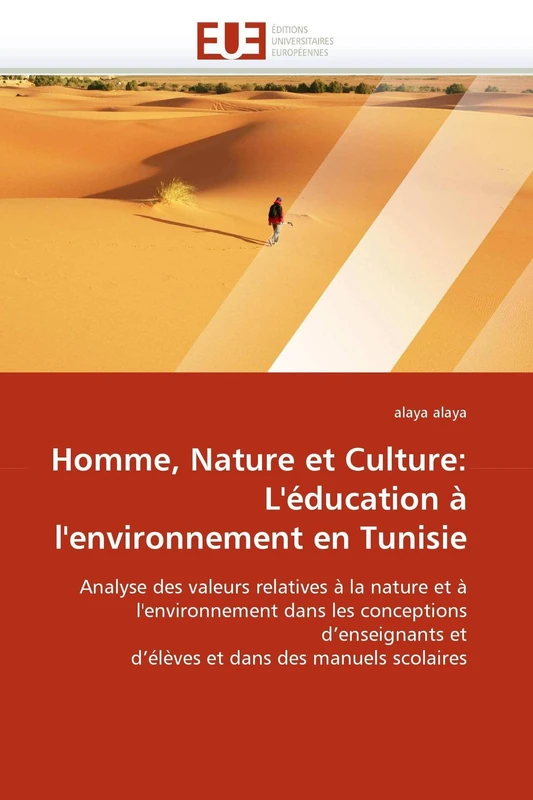 EUE
ÉDITIONS
UNIVERSITAIRES
EUROPÉENNES

alaya alaya

Homme, Nature et Culture: L'éducation à l'environnement en Tunisie

Analyse des valeurs relatives à la nature et à l'environnement dans les conceptions d’enseignants et d’élèves et dans des manuels scolaires